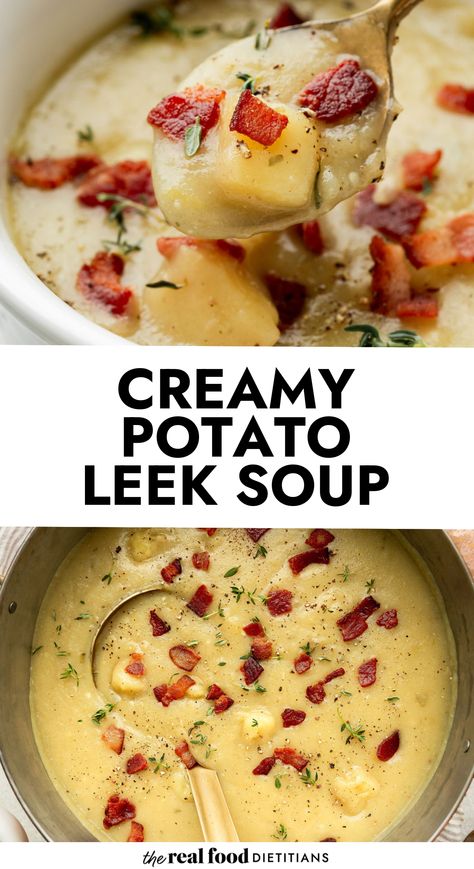 CREAMY
POTATO
LEEK SOUP

the real food DIETITIANS